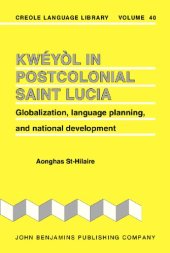 CREOLE LANGUAGE LIBRARY VOLUME 40

KWÉYÒL IN POSTCOLONIAL SAINT LUCIA

Globalization, language planning, and national development

Aonghas St-Hilaire

JOHN BENJAMINS PUBLISHING COMPANY